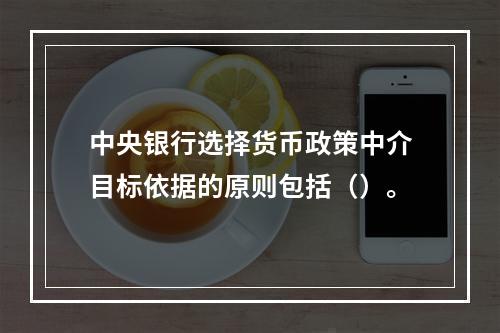 中央银行选择货币政策中介目标依据的原则包括（）。